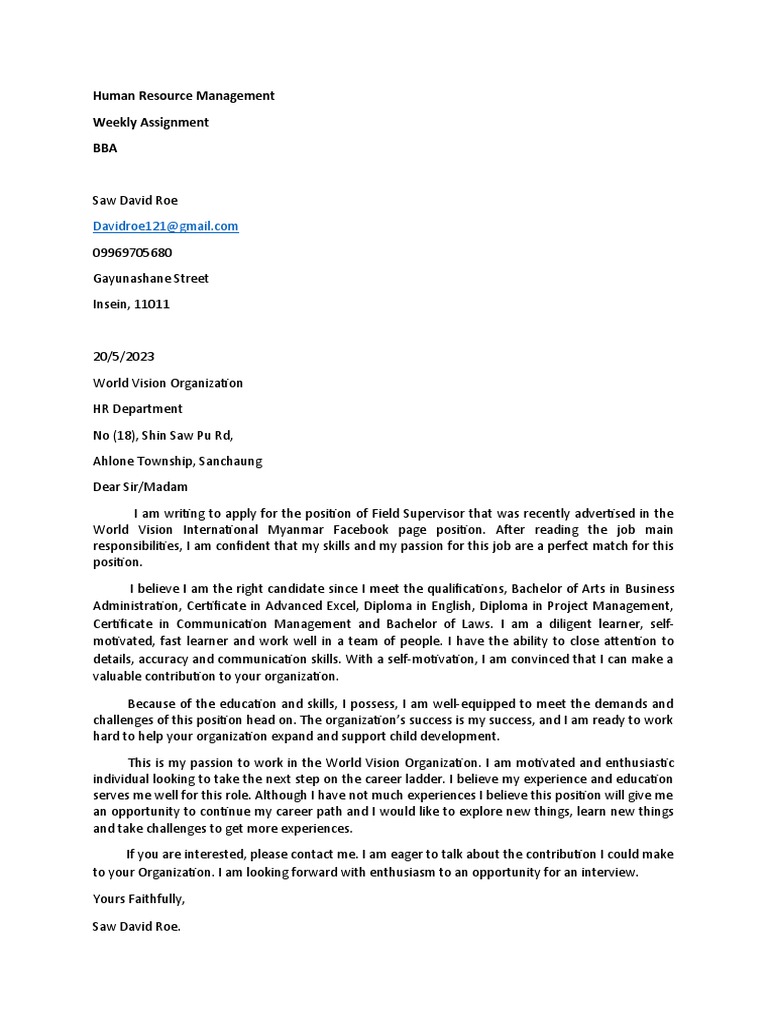 Human Resource Management

Weekly Assignment

BBA

Saw David Roe

Davidroe121@gmail.com

09969705680

Gayunashane Street

Insein, 11011

20/5/2023

World Vision Organization

HR Department

No (18), Shin Saw Pu Rd,

Ahlone Township, Sanchaung

Dear Sir/Madam

I am writing to apply for the position of Field Supervisor that was recently advertised in the World Vision International Myanmar Facebook page position. After reading the job main responsibilities, I am confident that my skills and my passion for this job are a perfect match for this position.

I believe I am the right candidate since I meet the qualifications, Bachelor of Arts in Business Administration, Certificate in Advanced Excel, Diploma in English, Diploma in Project Management, Certificate in Communication Management and Bachelor of Laws. I am a diligent learner, self-motivated, fast learner and work well in a team of people. I have the ability to close attention to details, accuracy and communication skills. With a self-motivation, I am convinced that I can make a valuable contribution to your organization.

Because of the education and skills, I possess, I am well-equipped to meet the demands and challenges of this position head on. The organization's success is my success, and I am ready to work hard to help your organization expand and support child development.

This is my passion to work in the World Vision Organization. I am motivated and enthusiastic individual looking to take the next step on the career ladder. I believe my experience and education serves me well for this role. Although I have not much experiences I believe this position will give me an opportunity to continue my career path and I would like to explore new things, learn new things and take challenges to get more experiences.

If you are interested, please contact me. I am eager to talk about the contribution I could make to your Organization. I am looking forward with enthusiasm to an opportunity for an interview.

Yours Faithfully,

Saw David Roe.